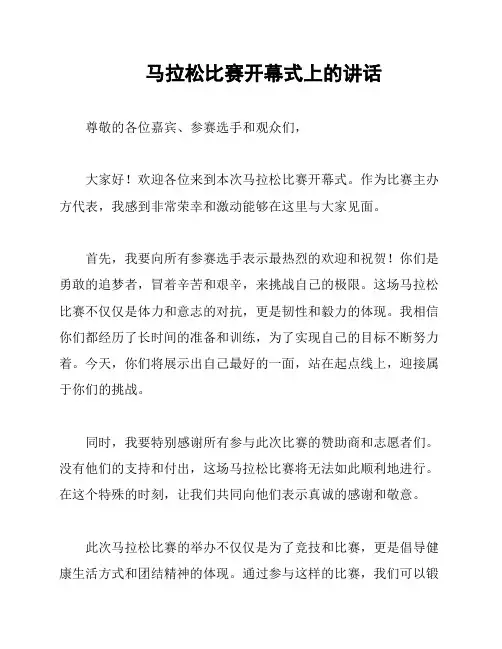 马拉松比赛开幕式上的讲话

尊敬的各位嘉宾、参赛选手和观众们，

大家好！欢迎各位来到本次马拉松比赛开幕式。作为比赛主办方代表，我感到非常荣幸和激动能够在这里与大家见面。

首先，我要向所有参赛选手表示最热烈的欢迎和祝贺！你们是勇敢的追梦者，冒着辛苦和艰辛，来挑战自己的极限。这场马拉松比赛不仅仅是体力和意志的对抗，更是韧性和毅力的体现。我相信你们都经历了长时间的准备和训练，为了实现自己的目标不断努力着。今天，你们将展示出自己最好的一面，站在起点线上，迎接属于你们的挑战。

同时，我要特别感谢所有参与此次比赛的赞助商和志愿者们。没有他们的支持和付出，这场马拉松比赛将无法如此顺利地进行。在这个特殊的时刻，让我们共同向他们表示真诚的感谢和敬意。

此次马拉松比赛的举办不仅仅是为了竞技和比赛，更是倡导健康生活方式和团结精神的体现。通过参与这样的比赛，我们可以锻